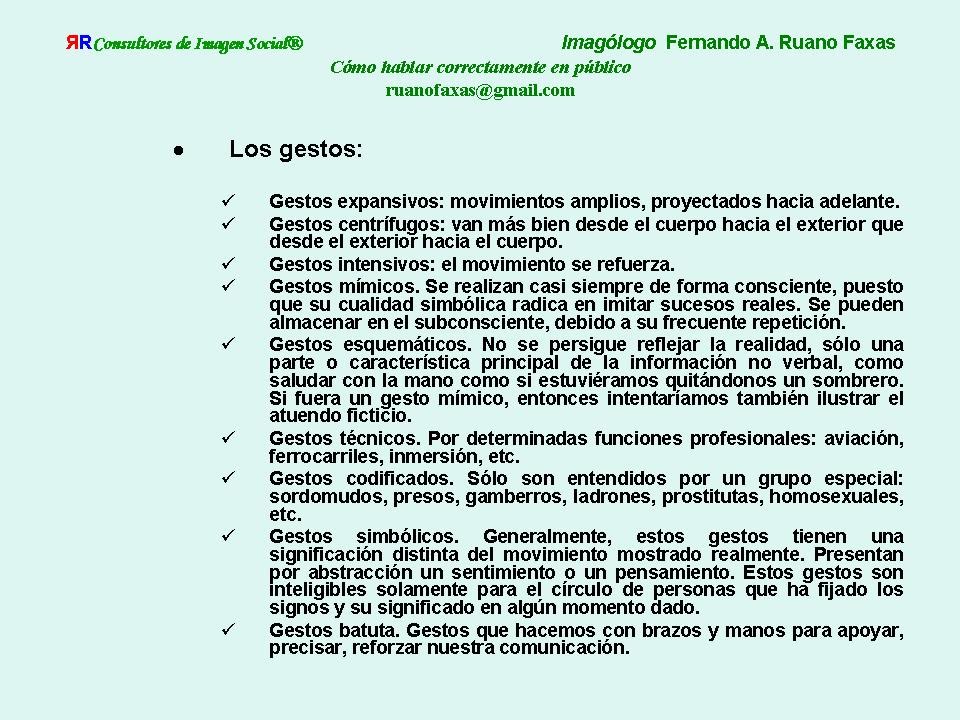 ЯR Consultores de Imagen Social®

Imagólogo Fernando A. Ruano Faxas

Cómo hablar correctamente en público

ruanofaxas@gmail.com

• Los gestos:

✓ Gestos expansivos: movimientos amplios, proyectados hacia adelante.

✓ Gestos centrífugos: van más bien desde el cuerpo hacia el exterior que desde el exterior hacia el cuerpo.

✓ Gestos intensivos: el movimiento se refuerza.

✓ Gestos mímicos. Se realizan casi siempre de forma consciente, puesto que su cualidad simbólica radica en imitar sucesos reales. Se pueden almacenar en el subconsciente, debido a su frecuente repetición.

✓ Gestos esquemáticos. No se persigue reflejar la realidad, sólo una parte o característica principal de la información no verbal, como saludar con la mano como si estuviéramos quitándonos un sombrero. Si fuera un gesto mímico, entonces intentaríamos también ilustrar el atuendo ficticio.

✓ Gestos técnicos. Por determinadas funciones profesionales: aviación, ferrocarriles, inmersión, etc.

✓ Gestos codificados. Sólo son entendidos por un grupo especial: sordomudos, presos, gamberros, ladrones, prostitutas, homosexuales, etc.

✓ Gestos simbólicos. Generalmente, estos gestos tienen una significación distinta del movimiento mostrado realmente. Presentan por abstracción un sentimiento o un pensamiento. Estos gestos son inteligibles solamente para el círculo de personas que ha fijado los signos y su significado en algún momento dado.

✓ Gestos batuta. Gestos que hacemos con brazos y manos para apoyar, precisar, reforzar nuestra comunicación.